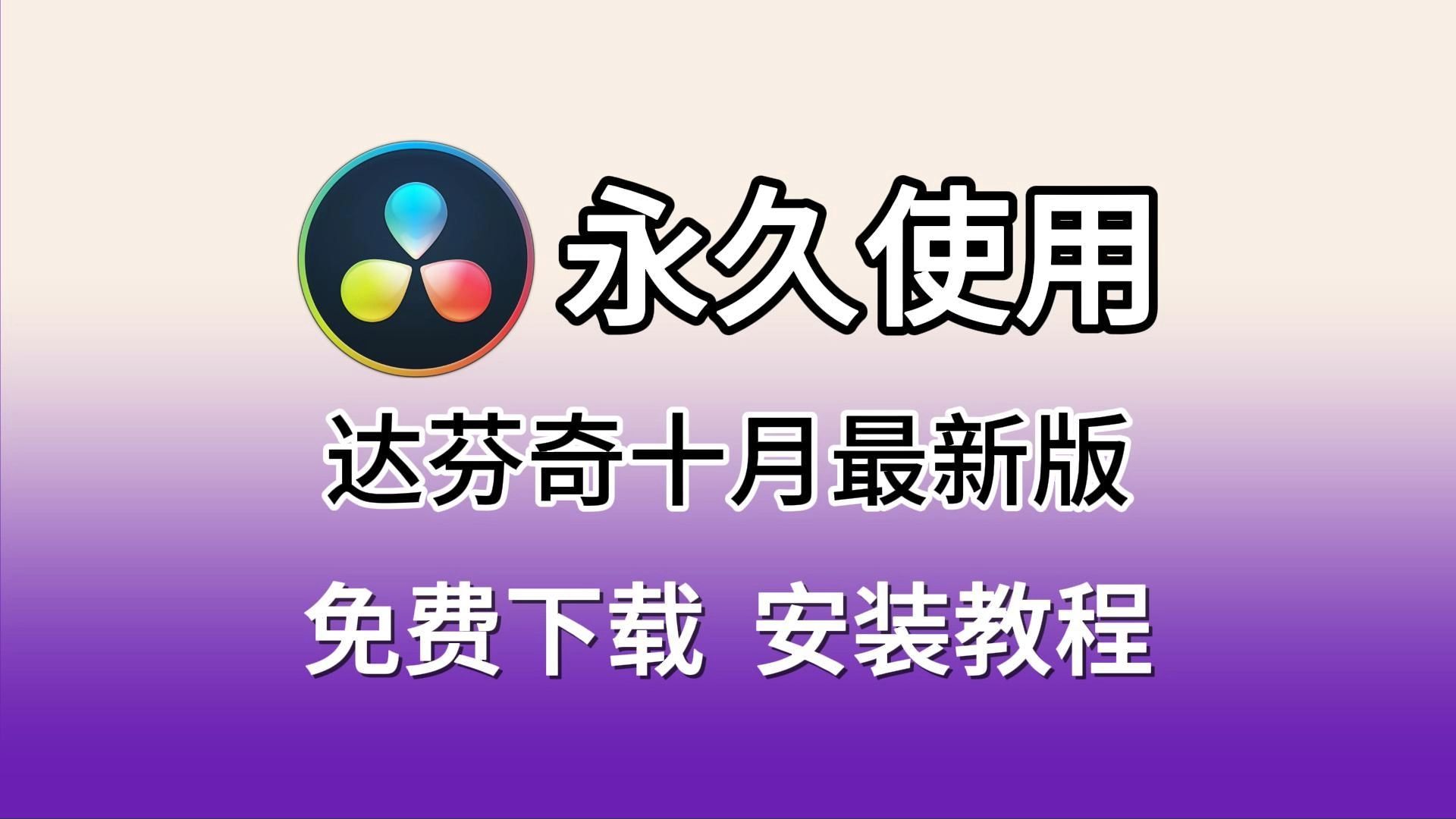 永久使用

达芬奇十月最新版

免费下载 安装教程